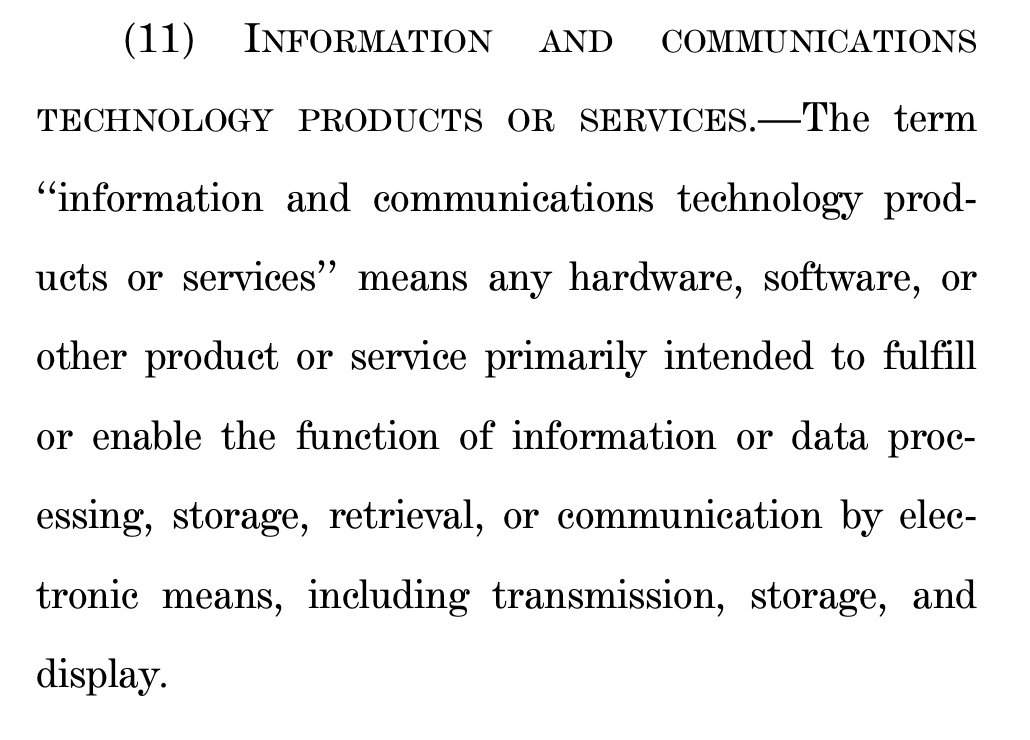 (11) INFORMATION AND COMMUNICATIONS TECHNOLOGY PRODUCTS OR SERVICES.—The term ‘‘information and communications technology products or services’’ means any hardware, software, or other product or service primarily intended to fulfill or enable the function of information or data processing, storage, retrieval, or communication by electronic means, including transmission, storage, and display.